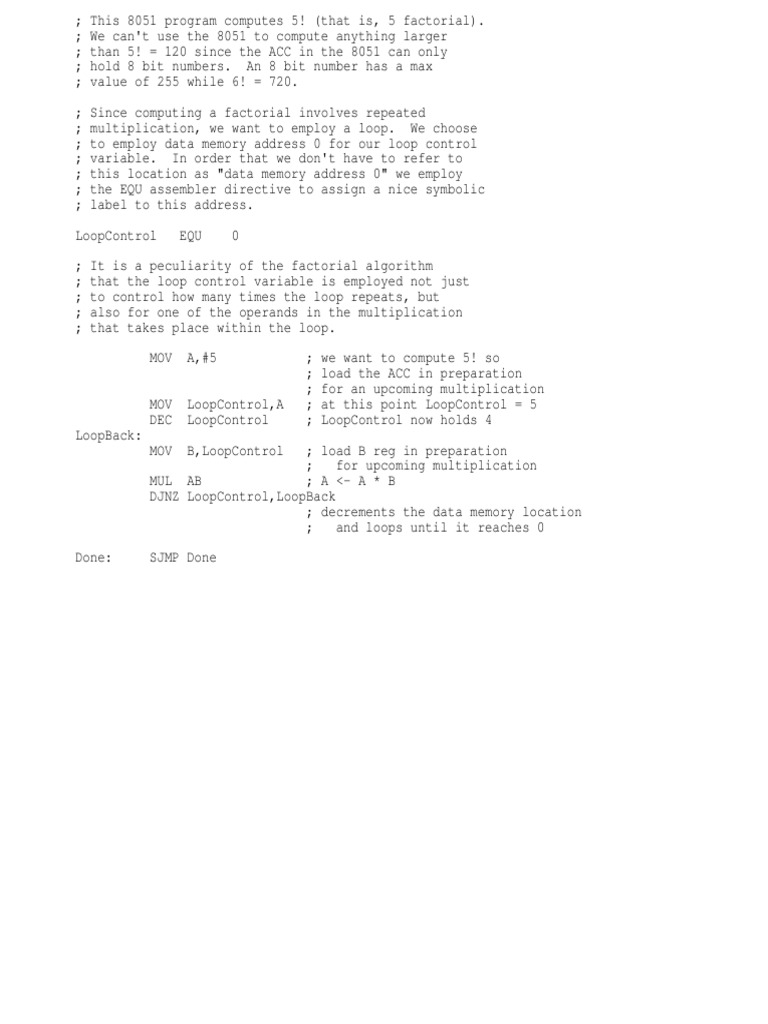 ; This 8051 program computes 5! (that is, 5 factorial).
; We can't use the 8051 to compute anything larger
; than 5! = 120 since the ACC in the 8051 can only
; hold 8 bit numbers.  An 8 bit number has a max
; value of 255 while 6! = 720.

; Since computing a factorial involves repeated
; multiplication, we want to employ a loop.  We choose
; to employ data memory address 0 for our loop control
; variable.  In order that we don't have to refer to
; this location as "data memory address 0" we employ
; the EQU assembler directive to assign a nice symbolic
; label to this address.

LoopControl   EQU    0

; It is a peculiarity of the factorial algorithm
; that the loop control variable is employed not just
; to control how many times the loop repeats, but
; also for one of the operands in the multiplication
; that takes place within the loop.

MOV  A,#5             ; we want to compute 5! so
                      ; load the ACC in preparation
                      ; for an upcoming multiplication
MOV  LoopControl,A    ; at this point LoopControl = 5
DEC  LoopControl      ; LoopControl now holds 4
LoopBack:
MOV  B,LoopControl    ; load B reg in preparation
                      ;   for upcoming multiplication
MUL  AB               ; A <- A * B
DJNZ LoopControl,LoopBack
                      ; decrements the data memory location
                      ;   and loops until it reaches 0

Done:     SJMP Done